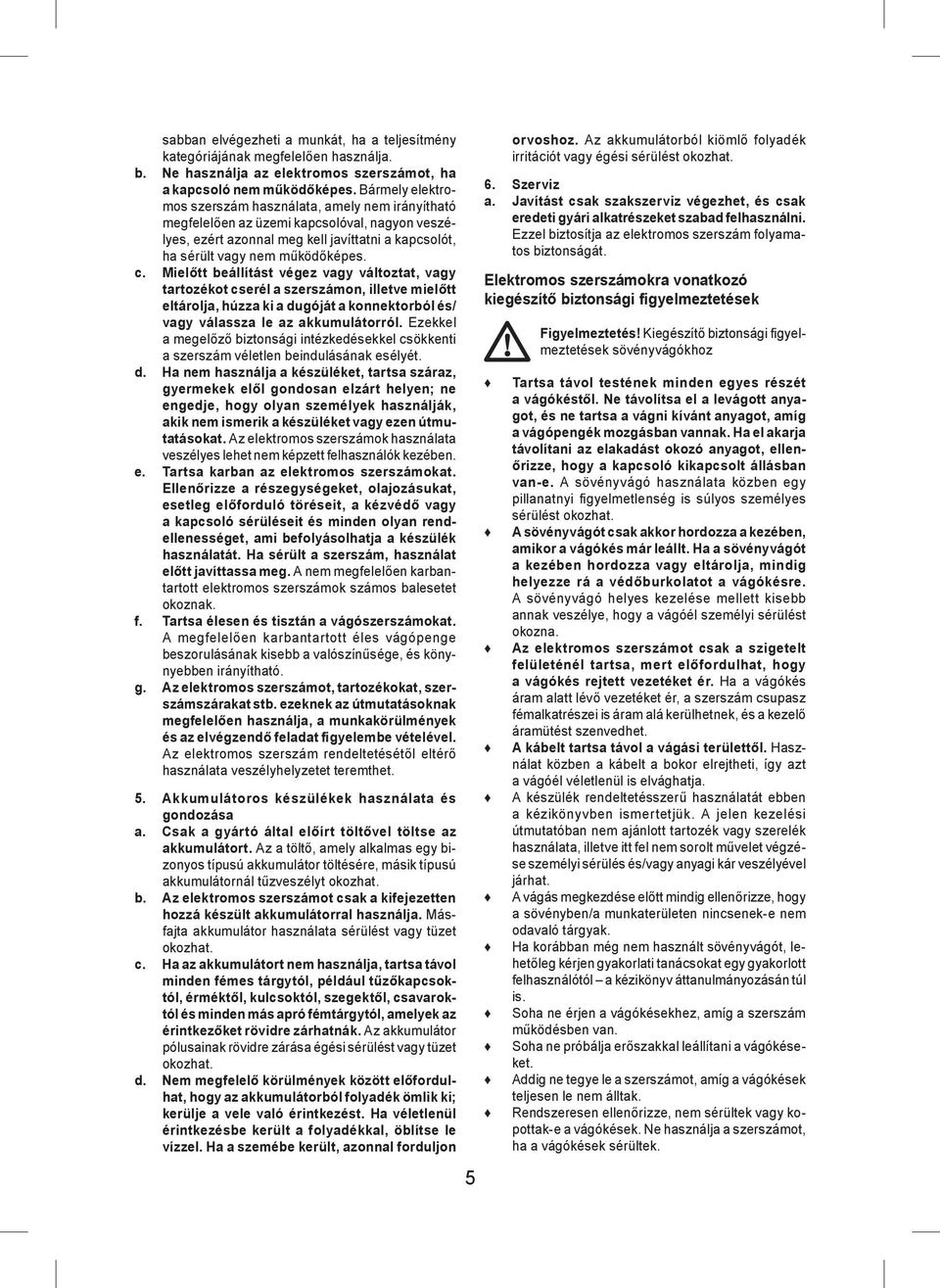 sabban elvégezheti a munkát, ha a teljesítmény kategóriájának megfelelően használja.

b. Ne használja az elektromos szerszámot, ha a kapcsoló nem működőképes. Bármely elektromos szerszám használata, amely nem irányítható megfelelően az üzemi kapcsolóval, nagyon veszélyes, ezért azonnal meg kell javíttatni a kapcsolót, ha sérült vagy nem működőképes.

c. Mielőtt beállítást végez vagy változtat, vagy tartozékot cserél a szerszámon, illetve mielőtt eltárolja, húzza ki a dugóját a konnektorból és/ vagy válassza le az akkumulátorról. Ezekkel a megelőző biztonsági intézkedésekkel csökkenti a szerszám véletlen beindulásának esélyét.

d. Ha nem használja a készüléket, tartsa száraz, gyermekek elől gondosan elzárt helyen; ne engedje, hogy olyan személyek használják, akik nem ismerik a készüléket vagy ezen útmutatásokat. Az elektromos szerszámok használata veszélyes lehet nem képzett felhasználók kezében.

e. Tartsa karban az elektromos szerszámokat. Ellenőrizze a részegységeket, olajozásukat, esetleg előforduló töréseit, a kézvédő vagy a kapcsoló sérüléseit és minden olyan rendellenességet, ami befolyásolhatja a készülék használatát. Ha sérült a szerszám, használat előtt javíttassa meg. A nem megfelelően karbantartott elektromos szerszámok számos balesetet okoznak.

f. Tartsa élesen és tisztán a vágószerszámokat. A megfelelően karbantartott éles vágópenge beszorulásának kisebb a valószínűsége, és könnyebben irányítható.

g. Az elektromos szerszámot, tartozékokat, szerszámszárakat stb. ezeknek az útmutatásoknak megfelelően használja, a munkakörülmények és az elvégzendő feladat figyelembe vételével. Az elektromos szerszám rendeltetésétől eltérő használata veszélyhelyzetet teremthet.

5. Akkumulátoros készülékek használata és gondozása

a. Csak a gyártó által előírt töltővel töltse az akkumulátort. Az a töltő, amely alkalmas egy bizonyos típusú akkumulátor töltésére, másik típusú akkumulátornál tűzveszélyt okozhat.

b. Az elektromos szerszámot csak a kifejezetten hozzá készült akkumulátorral használja. Másfajta akkumulátor használata sérülést vagy tüzet okozhat.

c. Ha az akkumulátort nem használja, tartsa távol minden fémes tárgytól, például tűzőkapcsoktól, érméktől, kulcsoktól, szegektől, csavaroktól és minden más apró fémtárgytól, amelyek az érintkezőket rövidre zárhatnák. Az akkumulátor pólusainak rövidre zárása égési sérülést vagy tüzet okozhat.

d. Nem megfelelő körülmények között előfordulhat, hogy az akkumulátorból folyadék ömlik ki; kerülje a vele való érintkezést. Ha véletlenül érintkezésbe került a folyadékkal, öblítse le vízzel. Ha a szemébe került, azonnal forduljon orvoshoz. Az akkumulátorból kiömlő folyadék irritációt vagy égési sérülést okozhat.

6. Szerviz

a. Javítást csak szakszerviz végezhet, és csak eredeti gyári alkatrészeket szabad felhasználni. Ezzel biztosítja az elektromos szerszám folyamatos biztonságát.

Elektromos szerszámokra vonatkozó kiegészítő biztonsági figyelmeztetések

Figyelmeztetés! Kiegészítő biztonsági figyelmeztetések sövényvágókhoz

♦ Tartsa távol testének minden egyes részét a vágókéstől. Ne távolítsa el a levágott anyagot, és ne tartsa a vágni kívánt anyagot, amíg a vágópengék mozgásban vannak. Ha el akarja távolítani az elakadást okozó anyagot, ellenőrizze, hogy a kapcsoló kikapcsolt állásban van-e. A sövényvágó használata közben egy pillanatnyi figyelmetlenség is súlyos személyes sérülést okozhat.

♦ A sövényvágót csak akkor hordozza a kezében, amikor a vágókés már leállt. Ha a sövényvágót a kezében hordozza vagy eltárolja, mindig helyezze rá a védőburkolatot a vágókésre. A sövényvágó helyes kezelése mellett kisebb annak veszélye, hogy a vágóél személyi sérülést okozna.

♦ Az elektromos szerszámot csak a szigetelt felületénél tartsa, mert előfordulhat, hogy a vágókés rejtett vezetéket ér. Ha a vágókés áram alatt lévő vezetéket ér, a szerszám csupasz fémalkatrészei is áram alá kerülhetnek, és a kezelő áramütést szenvedhet.

♦ A kábelt tartsa távol a vágási területtől. Használat közben a kábelt a bokor elrejtheti, így azt a vágóél véletlenül is elvághatja.

♦ A készülék rendeltetésszerű használatát ebben a kézikönyvben ismertetjük. A jelen kezelési útmutatóban nem ajánlott tartozék vagy szerelék használata, illetve itt fel nem sorolt művelet végzése személyi sérülés és/vagy anyagi kár veszélyével járhat.

♦ A vágás megkezdése előtt mindig ellenőrizze, hogy a sövényben/a munkaterületen nincsenek-e nem odavaló tárgyak.

♦ Ha korábban még nem használt sövényvágót, lehetőleg kérjen gyakorlati tanácsokat egy gyakorlott felhasználótól – a kézikönyv áttanulmányozásán túl is.

♦ Soha ne érjen a vágókésekhez, amíg a szerszám működésben van.

♦ Soha ne próbálja erőszakkal leállítani a vágókéseket.

♦ Addig ne tegye le a szerszámot, amíg a vágókések teljesen le nem álltak.

♦ Rendszeresen ellenőrizze, nem sérültek vagy kopottak-e a vágókések. Ne használja a szerszámot, ha a vágókések sérültek.

5